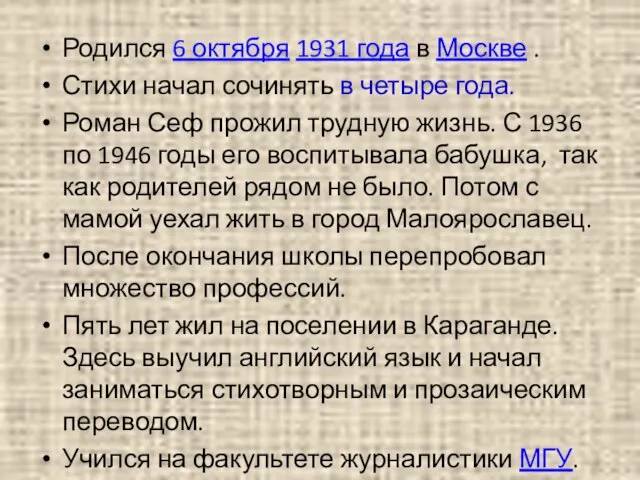 • Родился 6 октября 1931 года в Москве .
• Стихи начал сочинять в четыре года.
• Роман Сеф прожил трудную жизнь. С 1936 по 1946 годы его воспитывала бабушка, так как родителей рядом не было. Потом с мамой уехал жить в город Малоярославец.
• После окончания школы перепробовал множество профессий.
• Пять лет жил на поселении в Караганде. Здесь выучил английский язык и начал заниматься стихотворным и прозаическим переводом.
• Учился на факультете журналистики МГУ.